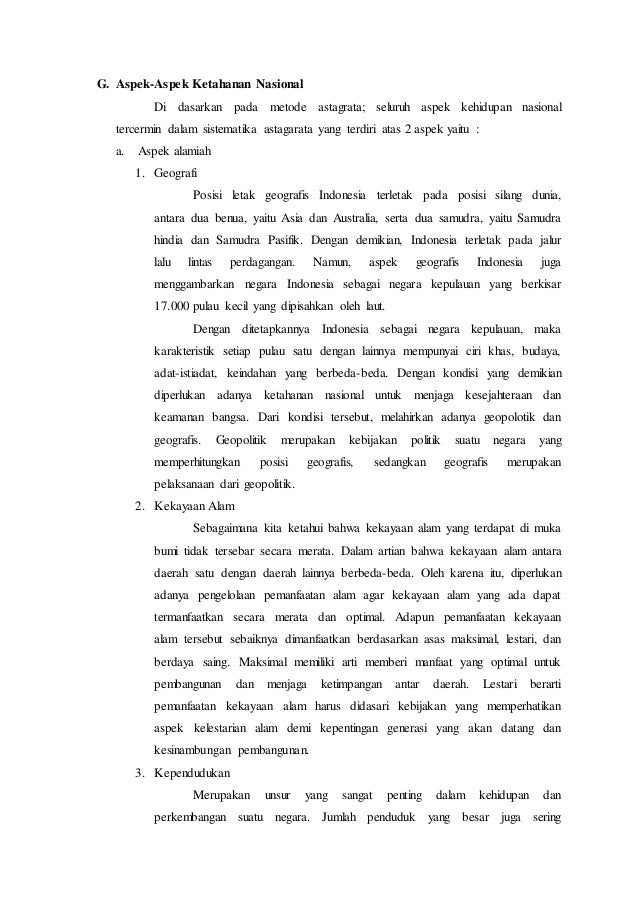 G. Aspek-Aspek Ketahanan Nasional

Di dasarkan pada metode astagrata; seluruh aspek kehidupan nasional tercermin dalam sistematika astagarata yang terdiri atas 2 aspek yaitu :

a. Aspek alamiah

1. Geografi

Posisi letak geografis Indonesia terletak pada posisi silang dunia, antara dua benua, yaitu Asia dan Australia, serta dua samudra, yaitu Samudra hindia dan Samudra Pasifik. Dengan demikian, Indonesia terletak pada jalur lalu lintas perdagangan. Namun, aspek geografis Indonesia juga menggambarkan negara Indonesia sebagai negara kepulauan yang berkisar 17.000 pulau kecil yang dipisahkan oleh laut.

Dengan ditetapkannya Indonesia sebagai negara kepulauan, maka karakteristik setiap pulau satu dengan lainnya mempunyai ciri khas, budaya, adat-istiadat, keindahan yang berbeda-beda. Dengan kondisi yang demikian diperlukan adanya ketahanan nasional untuk menjaga kesejahteraan dan keamanan bangsa. Dari kondisi tersebut, melahirkan adanya geopolotik dan geografis. Geopolitik merupakan kebijakan politik suatu negara yang memperhitungkan posisi geografis, sedangkan geografis merupakan pelaksanaan dari geopolitik.

2. Kekayaan Alam

Sebagaimana kita ketahui bahwa kekayaan alam yang terdapat di muka bumi tidak tersebar secara merata. Dalam artian bahwa kekayaan alam antara daerah satu dengan daerah lainnya berbeda-beda. Oleh karena itu, diperlukan adanya pengelolaan pemanfaatan alam agar kekayaan alam yang ada dapat termanfaatkan secara merata dan optimal. Adapun pemanfaatan kekayaan alam tersebut sebaiknya dimanfaatkan berdasarkan asas maksimal, lestari, dan berdaya saing. Maksimal memiliki arti memberi manfaat yang optimal untuk pembangunan dan menjaga ketimpangan antar daerah. Lestari berarti pemanfaatan kekayaan alam harus didasari kebijakan yang memperhatikan aspek kelestarian alam demi kepentingan generasi yang akan datang dan kesinambungan pembangunan.

3. Kependudukan

Merupakan unsur yang sangat penting dalam kehidupan dan perkembangan suatu negara. Jumlah penduduk yang besar juga sering